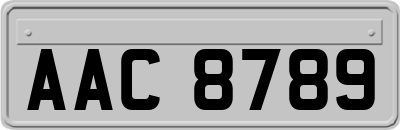 AAC 8789